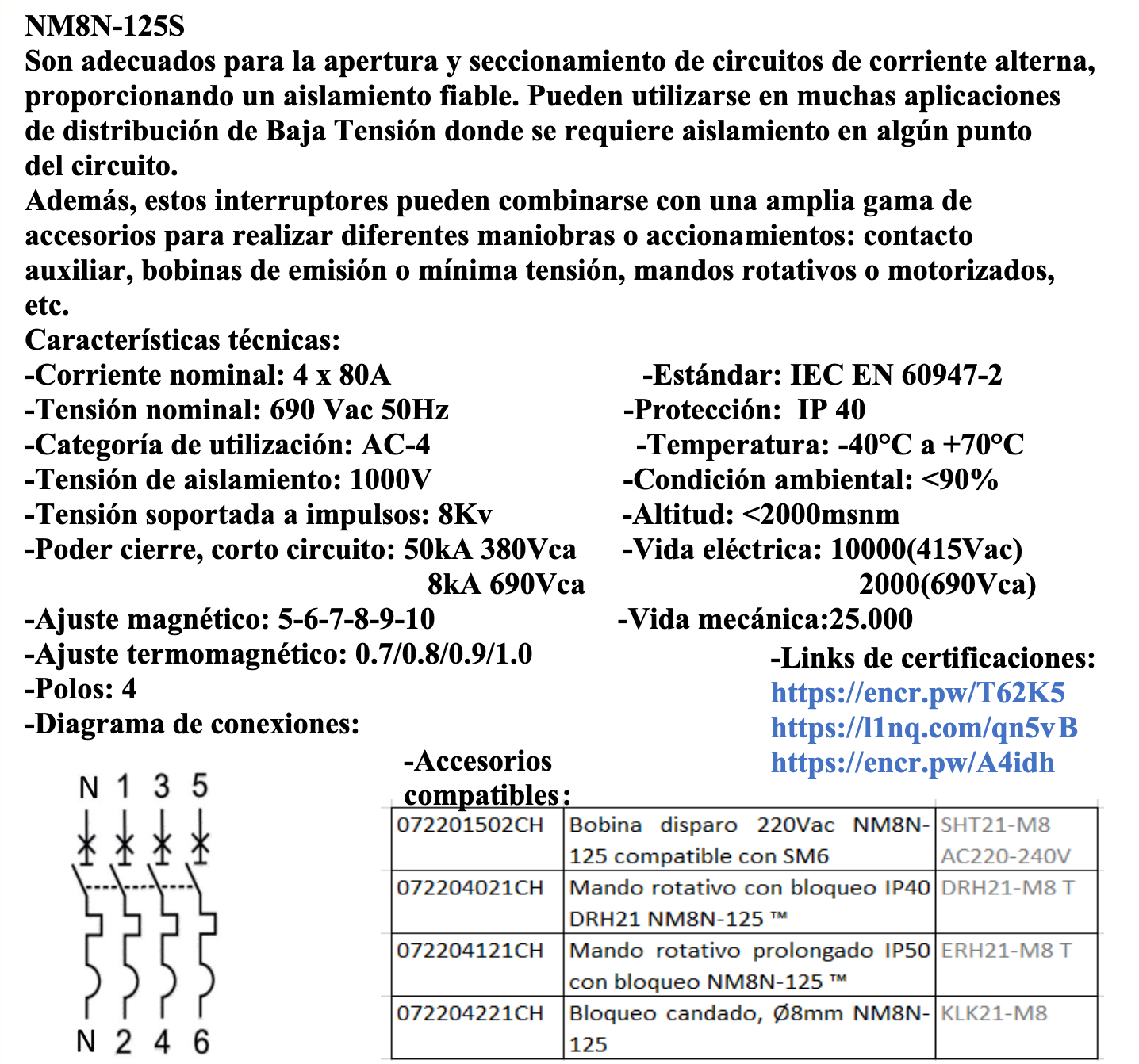 NM8N-125S
Son adecuados para la apertura y seccionamiento de circuitos de corriente alterna, proporcionando un aislamiento fiable. Pueden utilizarse en muchas aplicaciones de distribución de Baja Tensión donde se requiere aislamiento en algún punto del circuito.
Además, estos interruptores pueden combinarse con una amplia gama de accesorios para realizar diferentes maniobras o accionamientos: contacto auxiliar, bobinas de emisión o mínima tensión, mandos rotativos o motorizados, etc.
Características técnicas:
-Corriente nominal: 4 x 80A
-Tensión nominal: 690 Vac 50Hz
-Categoría de utilización: AC-4
-Tensión de aislamiento: 1000V
-Tensión soportada a impulsos: 8Kv
-Poder cierre, corto circuito: 50kA 380Vca
8kA 690Vca
-Ajuste magnético: 5-6-7-8-9-10
-Ajuste termomagnético: 0.7/0.8/0.9/1.0
-Polos: 4
-Diagrama de conexiones:

-Estándar: IEC EN 60947-2
-Protección: IP 40
-Temperatura: -40°C a +70°C
-Condición ambiental: <90%
-Altitud: <2000msnm
-Vida eléctrica: 10000(415Vac)
2000(690Vca)
-Vida mecánica:25.000
-Links de certificaciones:
https://encr.pw/T62K5
https://l1nq.com/qn5vB
https://encr.pw/A4idh

N 1 3 5
N 2 4 6

-Accesorios compatibles:

| 072201502CH | Bobina disparo 220Vac NM8N-125 compatible con SM6 | SHT21-M8 AC220-240V |
|---|---|---|
| 072204021CH | Mando rotativo con bloqueo IP40 DRH21 NM8N-125 ™ | DRH21-M8 T |
| 072204121CH | Mando rotativo prolongado IP50 con bloqueo NM8N-125 ™ | ERH21-M8 T |
| 072204221CH | Bloqueo candado, Ø8mm NM8N-125 | KLK21-M8 |